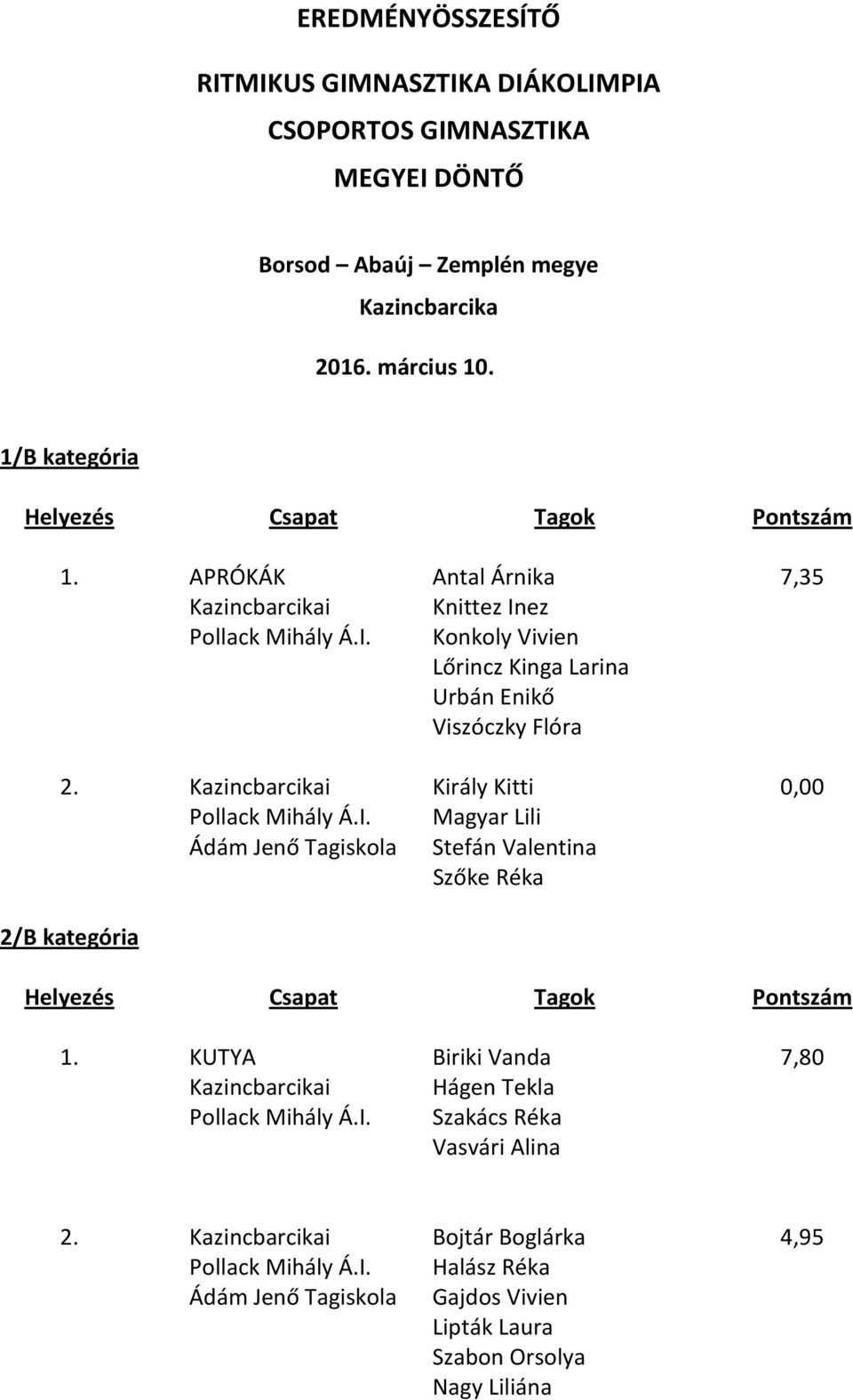 EREDMÉNYÖSSZESÍTŐ

RITMIKUS GIMNASZTIKA DIÁKOLIMPIA

CSOPORTOS GIMNASZTIKA

MEGYEI DÖNTŐ

Borsod – Abaúj – Zemplén megye

Kazincbarcika

2016. március 10.

1/B kategória

| Helyezés | Csapat | Tagok | Pontszám |
|---|---|---|---|
| 1. | APRÓKÁK Kazincbarcikai Pollack Mihály Á.I. | Antal Árnika Knittez Inez Konkoly Vivien Lőrincz Kinga Larina Urbán Enikő Viszóczky Flóra | 7,35 |
| 2. | Kazincbarcikai Pollack Mihály Á.I. Ádám Jenő Tagiskola | Király Kitti Magyar Lili Stefán Valentina Szőke Réka | 0,00 |

2/B kategória

| Helyezés | Csapat | Tagok | Pontszám |
|---|---|---|---|
| 1. | KUTYA Kazincbarcikai Pollack Mihály Á.I. | Biriki Vanda Hágen Tekla Szakács Réka Vasvári Alina | 7,80 |
| 2. | Kazincbarcikai Pollack Mihály Á.I. Ádám Jenő Tagiskola | Bojtár Boglárka Halász Réka Gajdos Vivien Lipták Laura Szabon Orsolya Nagy Liliána | 4,95 |